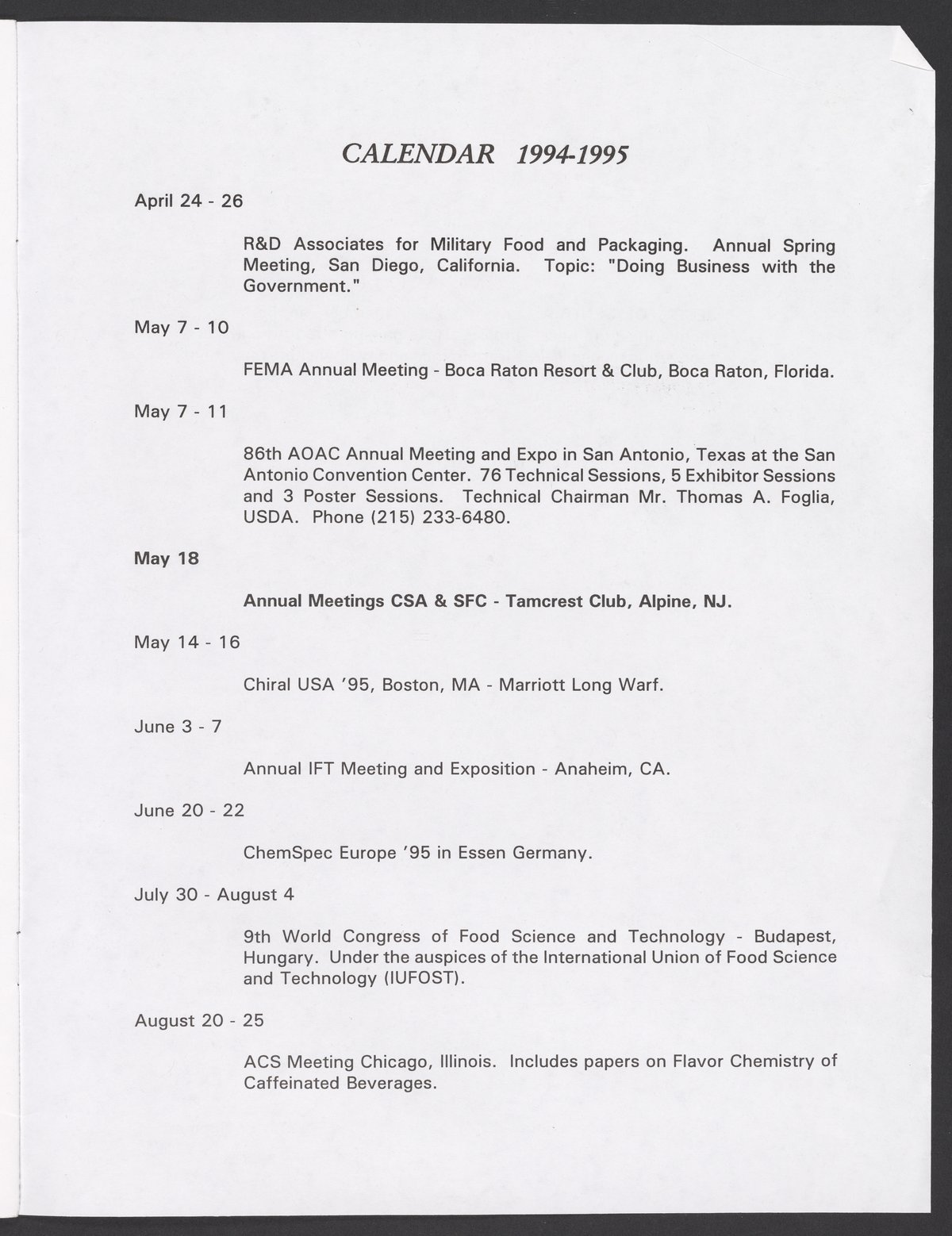 CALENDAR 1994-1995

April 24 - 26

R&D Associates for Military Food and Packaging. Annual Spring Meeting, San Diego, California. Topic: "Doing Business with the Government."

May 7 - 10

FEMA Annual Meeting - Boca Raton Resort & Club, Boca Raton, Florida.

May 7 - 11

86th AOAC Annual Meeting and Expo in San Antonio, Texas at the San Antonio Convention Center. 76 Technical Sessions, 5 Exhibitor Sessions and 3 Poster Sessions. Technical Chairman Mr. Thomas A. Foglia, USDA. Phone (215) 233-6480.

May 18

Annual Meetings CSA & SFC - Tamcrest Club, Alpine, NJ.

May 14 - 16

Chiral USA '95, Boston, MA - Marriott Long Warf.

June 3 - 7

Annual IFT Meeting and Exposition - Anaheim, CA.

June 20 - 22

ChemSpec Europe '95 in Essen Germany.

July 30 - August 4

9th World Congress of Food Science and Technology - Budapest, Hungary. Under the auspices of the International Union of Food Science and Technology (IUFOST).

August 20 - 25

ACS Meeting Chicago, Illinois. Includes papers on Flavor Chemistry of Caffeinated Beverages.